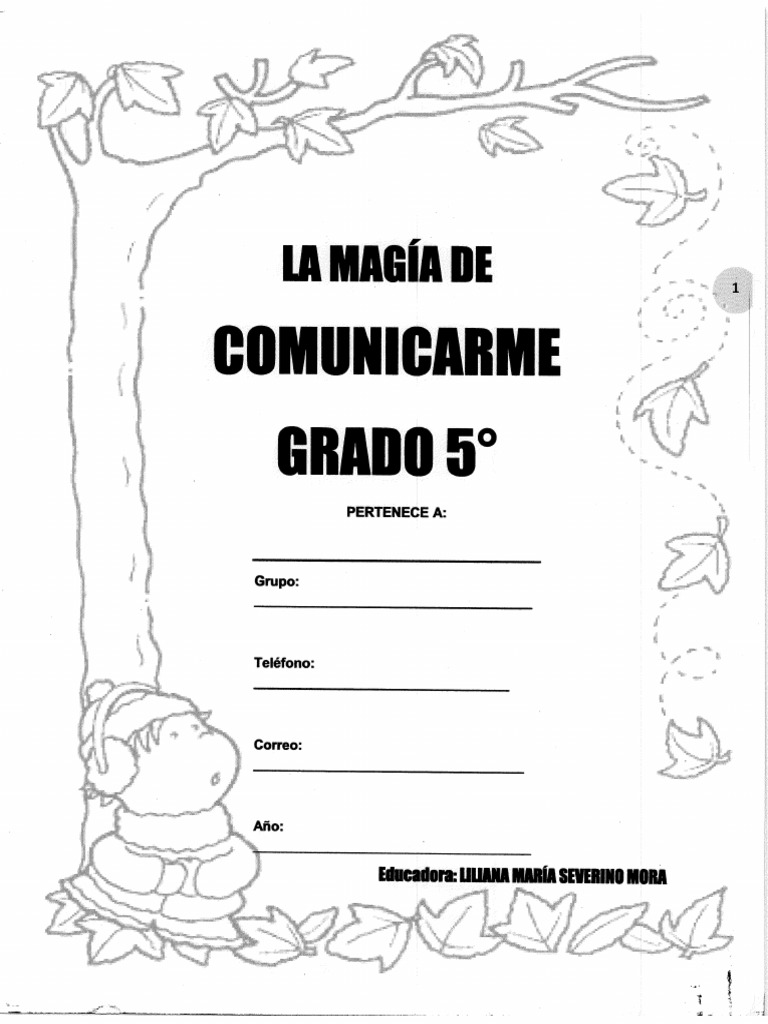 1

LA MAGÍA DE

COMUNICARME

GRADO 5°

PERTENECE A:

Grupo:

Teléfono:

Correo:

Año:

Educadora: LILIANA MARÍA SEVERINO MORA